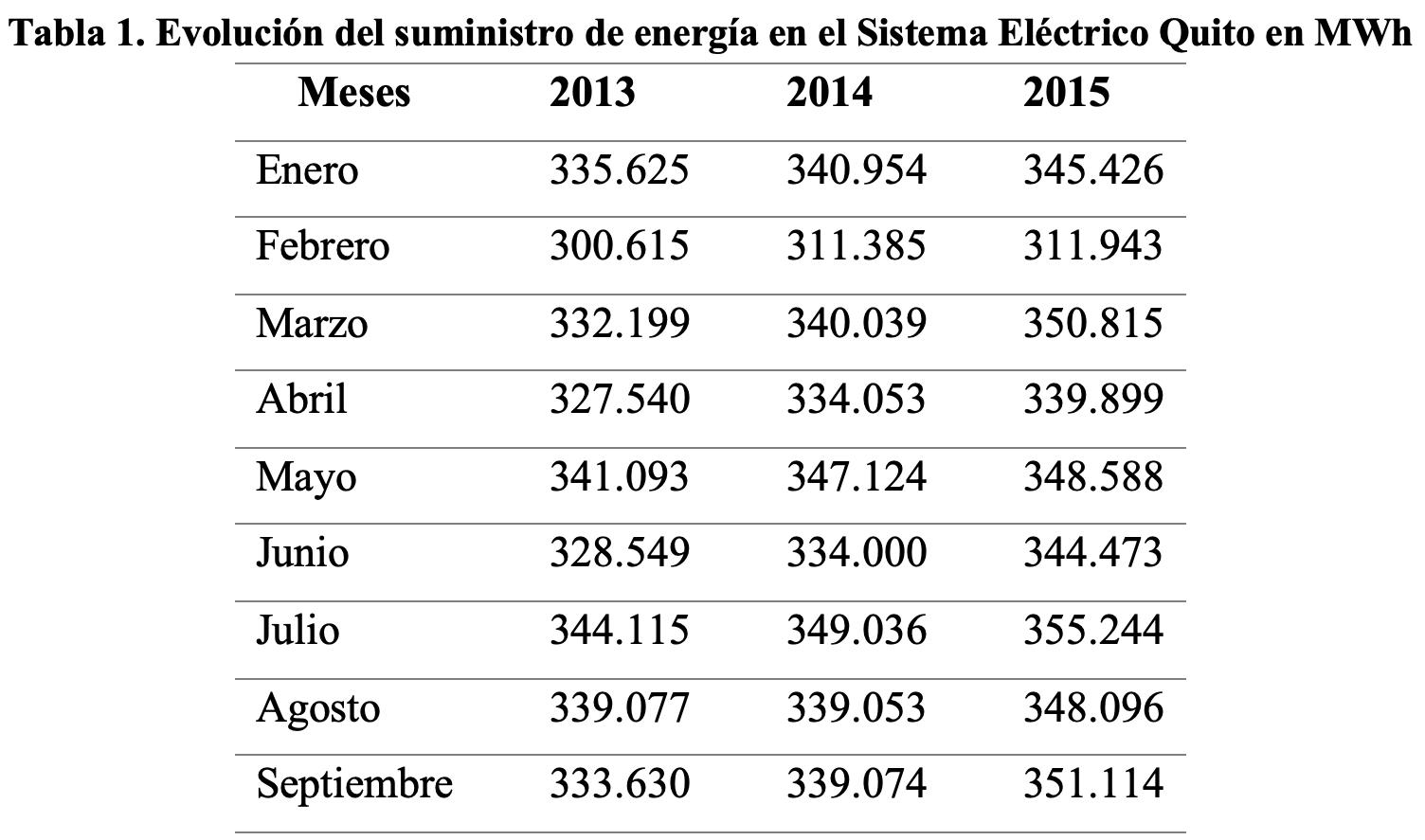 Tabla 1. Evolución del suministro de energía en el Sistema Eléctrico Quito en MWh

| Meses | 2013 | 2014 | 2015 |
|---|---|---|---|
| Enero | 335.625 | 340.954 | 345.426 |
| Febrero | 300.615 | 311.385 | 311.943 |
| Marzo | 332.199 | 340.039 | 350.815 |
| Abril | 327.540 | 334.053 | 339.899 |
| Mayo | 341.093 | 347.124 | 348.588 |
| Junio | 328.549 | 334.000 | 344.473 |
| Julio | 344.115 | 349.036 | 355.244 |
| Agosto | 339.077 | 339.053 | 348.096 |
| Septiembre | 333.630 | 339.074 | 351.114 |